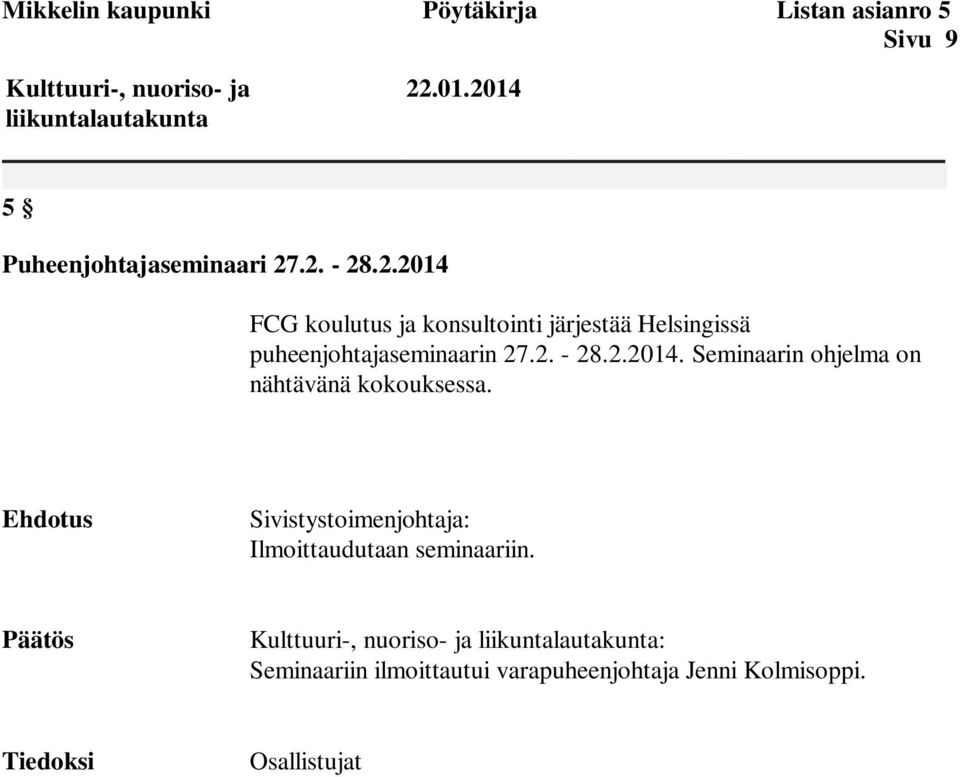 Mikkelin kaupunki Pöytäkirja Listan asianro 5
Sivu 9

Kulttuuri-, nuoriso- ja liikuntalautakunta 22.01.2014

5 §

Puheenjohtajaseminaari 27.2. - 28.2.2014

FCG koulutus ja konsultointi järjestää Helsingissä puheenjohtajaseminaarin 27.2. - 28.2.2014. Seminaarin ohjelma on nähtävänä kokouksessa.

Ehdotus

Sivistystoimenjohtaja:
Ilmoittaudutaan seminaariin.

Päätös

Kulttuuri-, nuoriso- ja liikuntalautakunta:
Seminaariin ilmoittautui varapuheenjohtaja Jenni Kolmisoppi.

Tiedoksi

Osallistujat